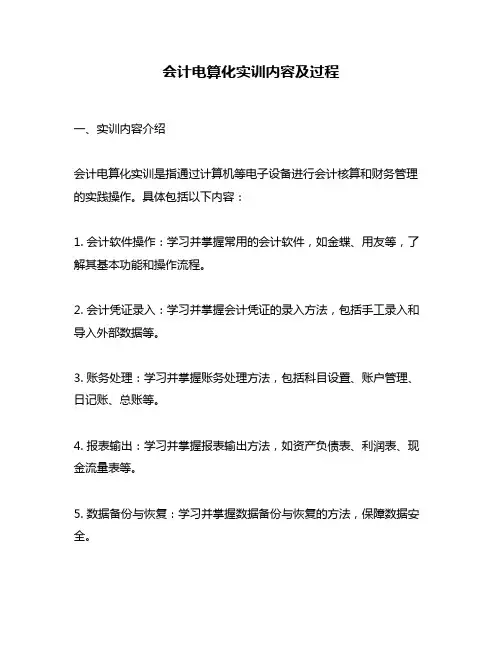 会计电算化实训内容及过程

一、实训内容介绍

会计电算化实训是指通过计算机等电子设备进行会计核算和财务管理的实践操作。具体包括以下内容：

1. 会计软件操作：学习并掌握常用的会计软件，如金蝶、用友等，了解其基本功能和操作流程。

2. 会计凭证录入：学习并掌握会计凭证的录入方法，包括手工录入和导入外部数据等。

3. 账务处理：学习并掌握账务处理方法，包括科目设置、账户管理、日记账、总账等。

4. 报表输出：学习并掌握报表输出方法，如资产负债表、利润表、现金流量表等。

5. 数据备份与恢复：学习并掌握数据备份与恢复的方法，保障数据安全。